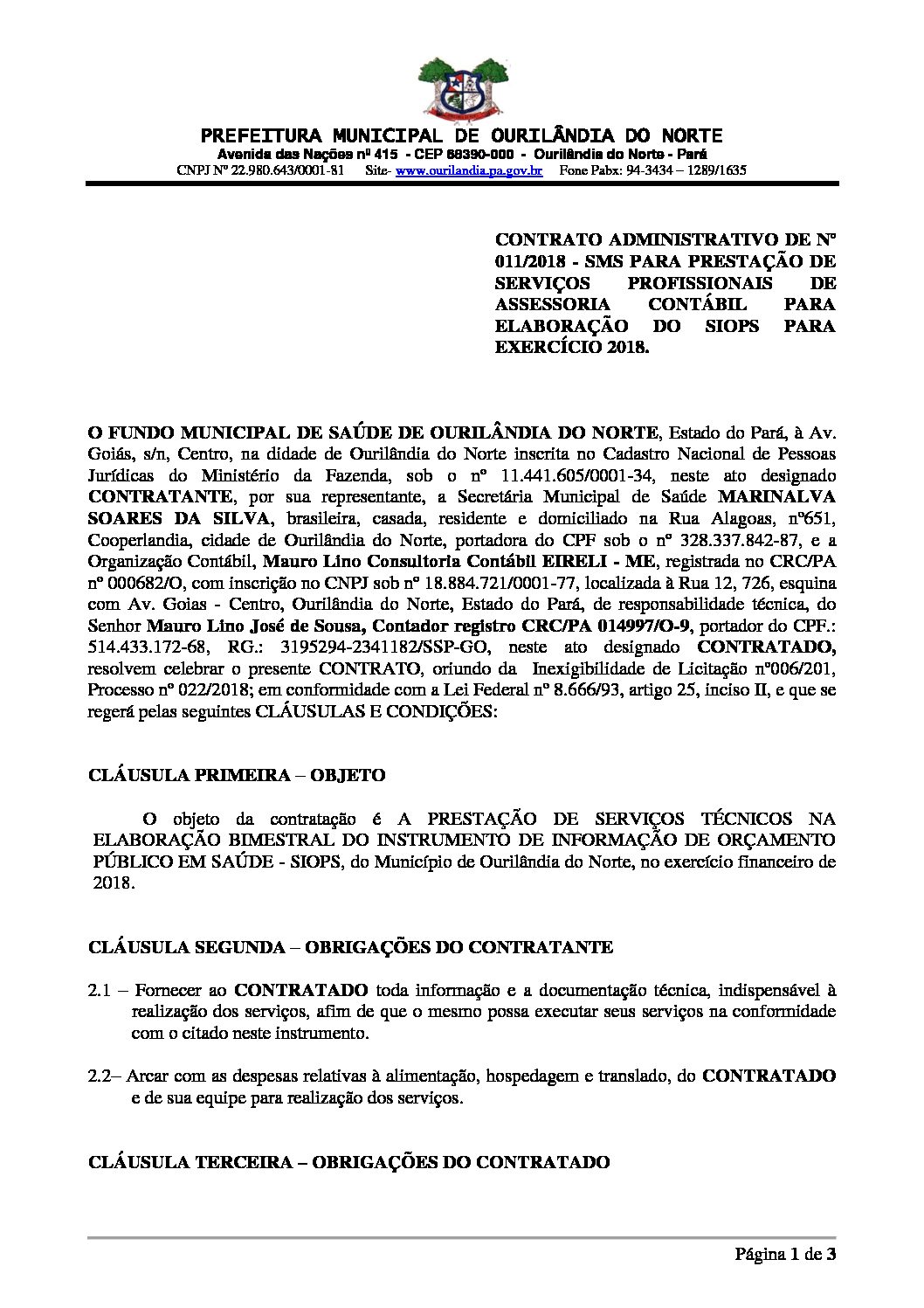 PREFEITURA MUNICIPAL DE OURILÂNDIA DO NORTE
Avenida das Nações nº 415 - CEP 68390-000 - Ourilândia do Norte - Pará
CNPJ Nº 22.980.643/0001-81 Site- www.ourilandia.pa.gov.br Fone Pabx: 94-3434 – 1289/1635

CONTRATO ADMINISTRATIVO DE Nº 011/2018 - SMS PARA PRESTAÇÃO DE SERVIÇOS PROFISSIONAIS DE ASSESSORIA CONTÁBIL PARA ELABORAÇÃO DO SIOPS PARA EXERCÍCIO 2018.

O FUNDO MUNICIPAL DE SAÚDE DE OURILÂNDIA DO NORTE, Estado do Pará, à Av. Goiás, s/n, Centro, na didade de Ourilândia do Norte inscrita no Cadastro Nacional de Pessoas Jurídicas do Ministério da Fazenda, sob o nº 11.441.605/0001-34, neste ato designado CONTRATANTE, por sua representante, a Secretária Municipal de Saúde MARINALVA SOARES DA SILVA, brasileira, casada, residente e domiciliado na Rua Alagoas, nº651, Cooperlandia, cidade de Ourilândia do Norte, portadora do CPF sob o nº 328.337.842-87, e a Organização Contábil, Mauro Lino Consultoria Contábil EIRELI - ME, registrada no CRC/PA nº 000682/O, com inscrição no CNPJ sob nº 18.884.721/0001-77, localizada à Rua 12, 726, esquina com Av. Goias - Centro, Ourilândia do Norte, Estado do Pará, de responsabilidade técnica, do Senhor Mauro Lino José de Sousa, Contador registro CRC/PA 014997/O-9, portador do CPF.: 514.433.172-68, RG.: 3195294-2341182/SSP-GO, neste ato designado CONTRATADO, resolvem celebrar o presente CONTRATO, oriundo da Inexigibilidade de Licitação nº006/201, Processo nº 022/2018; em conformidade com a Lei Federal nº 8.666/93, artigo 25, inciso II, e que se regerá pelas seguintes CLÁUSULAS E CONDIÇÕES:

CLÁUSULA PRIMEIRA – OBJETO

O objeto da contratação é A PRESTAÇÃO DE SERVIÇOS TÉCNICOS NA ELABORAÇÃO BIMESTRAL DO INSTRUMENTO DE INFORMAÇÃO DE ORÇAMENTO PÚBLICO EM SAÚDE - SIOPS, do Município de Ourilândia do Norte, no exercício financeiro de 2018.

CLÁUSULA SEGUNDA – OBRIGAÇÕES DO CONTRATANTE

2.1 – Fornecer ao CONTRATADO toda informação e a documentação técnica, indispensável à realização dos serviços, afim de que o mesmo possa executar seus serviços na conformidade com o citado neste instrumento.

2.2– Arcar com as despesas relativas à alimentação, hospedagem e translado, do CONTRATADO e de sua equipe para realização dos serviços.

CLÁUSULA TERCEIRA – OBRIGAÇÕES DO CONTRATADO

Página 1 de 3